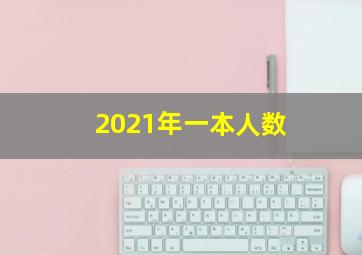 2021年一本人数